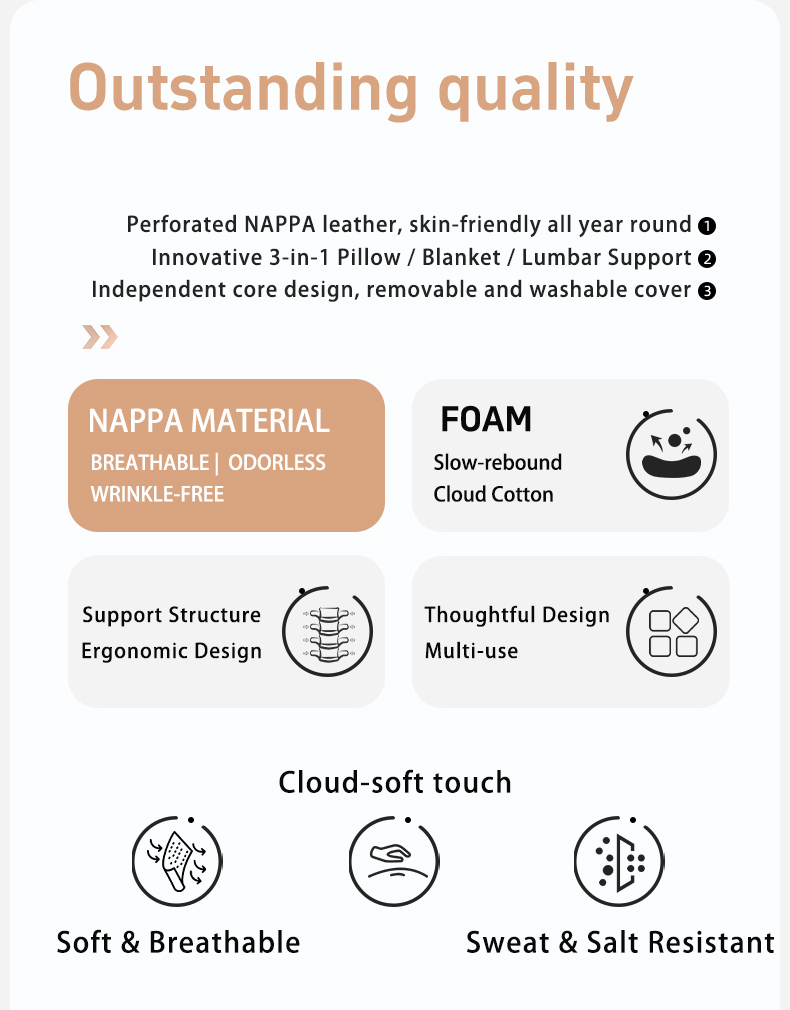 Outstanding quality

Perforated NAPPA leather, skin-friendly all year round ❶
Innovative 3-in-1 Pillow / Blanket / Lumbar Support ❷
Independent core design, removable and washable cover ❸

NAPPA MATERIAL
BREATHABLE | ODORLESS
WRINKLE-FREE

FOAM
Slow-rebound
Cloud Cotton

Support Structure
Ergonomic Design

Thoughtful Design
Multi-use

Cloud-soft touch

Soft & Breathable

Sweat & Salt Resistant